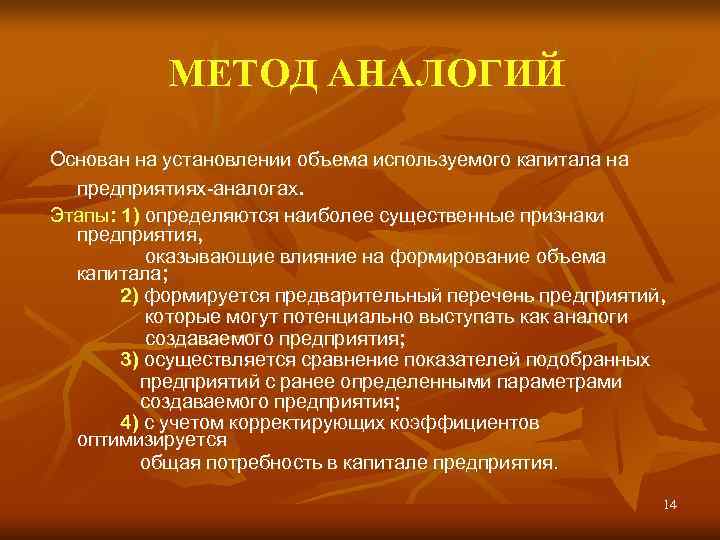 МЕТОД АНАЛОГИЙ

Основан на установлении объема используемого капитала на предприятиях-аналогах.

Этапы: 1) определяются наиболее существенные признаки предприятия, оказывающие влияние на формирование объема капитала;
2) формируется предварительный перечень предприятий, которые могут потенциально выступать как аналоги создаваемого предприятия;
3) осуществляется сравнение показателей подобранных предприятий с ранее определенными параметрами создаваемого предприятия;
4) с учетом корректирующих коэффициентов оптимизируется общая потребность в капитале предприятия.

14